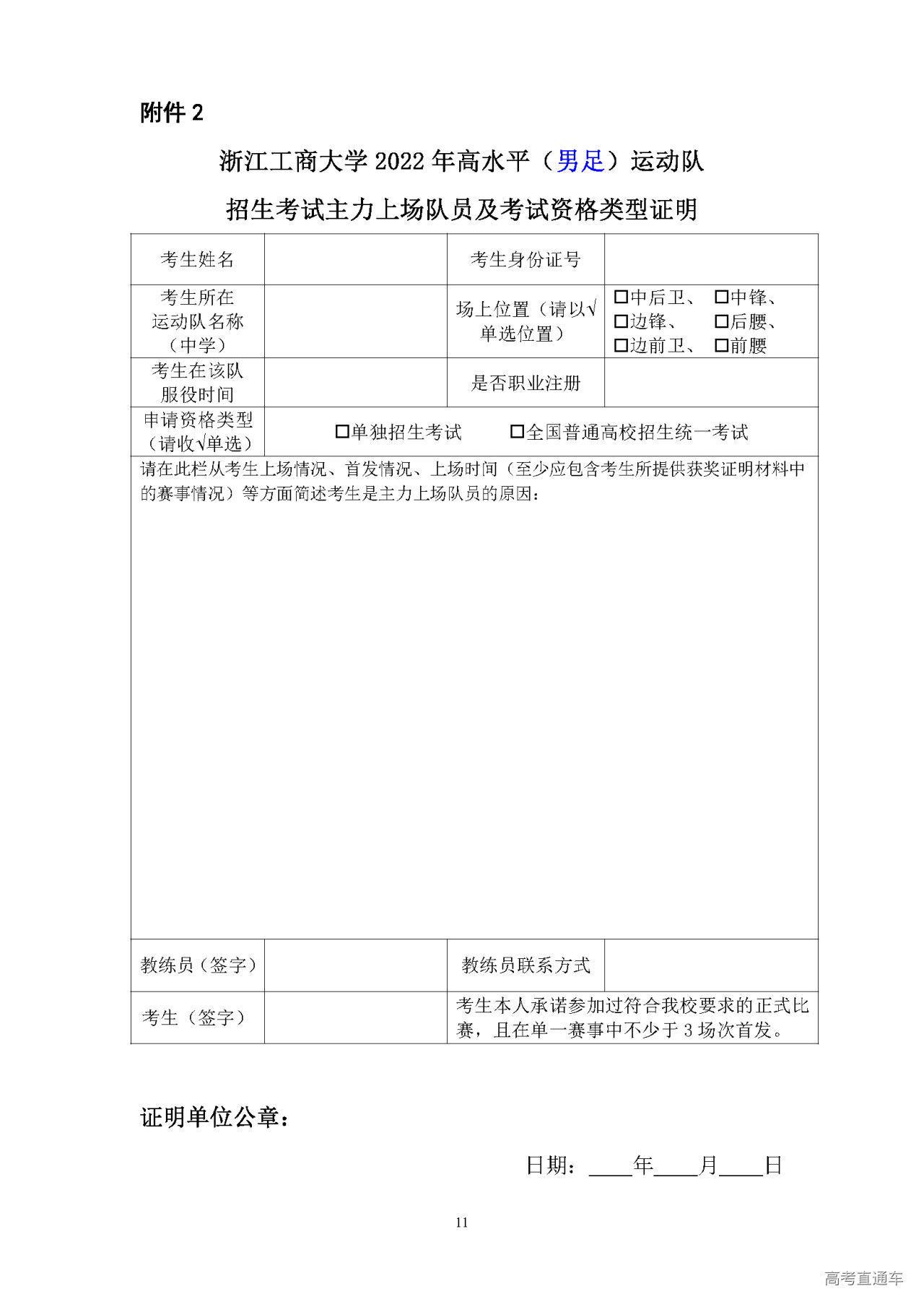 附件 2

浙江工商大学 2022 年高水平（男足）运动队

招生考试主力上场队员及考试资格类型证明

| 考生姓名 | | 考生身份证号 | |
|---|---|---|---|
| 考生所在运动队名称（中学） | | 场上位置（请以√单选位置） | □中后卫、 □中锋、 □边锋、 □后腰、 □边前卫、 □前腰 |
| 考生在该队服役时间 | | 是否职业注册 | |
| 申请资格类型（请收√单选） | □单独招生考试　□全国普通高校招生统一考试 | | |
| 请在此栏从考生上场情况、首发情况、上场时间（至少应包含考生所提供获奖证明材料中的赛事情况）等方面简述考生是主力上场队员的原因： | | | |
| 教练员（签字） | | 教练员联系方式 | |
| 考生（签字） | | 考生本人承诺参加过符合我校要求的正式比赛，且在单一赛事中不少于 3 场次首发。 | |

证明单位公章：

日期：____年____月____日

11

高考直通车